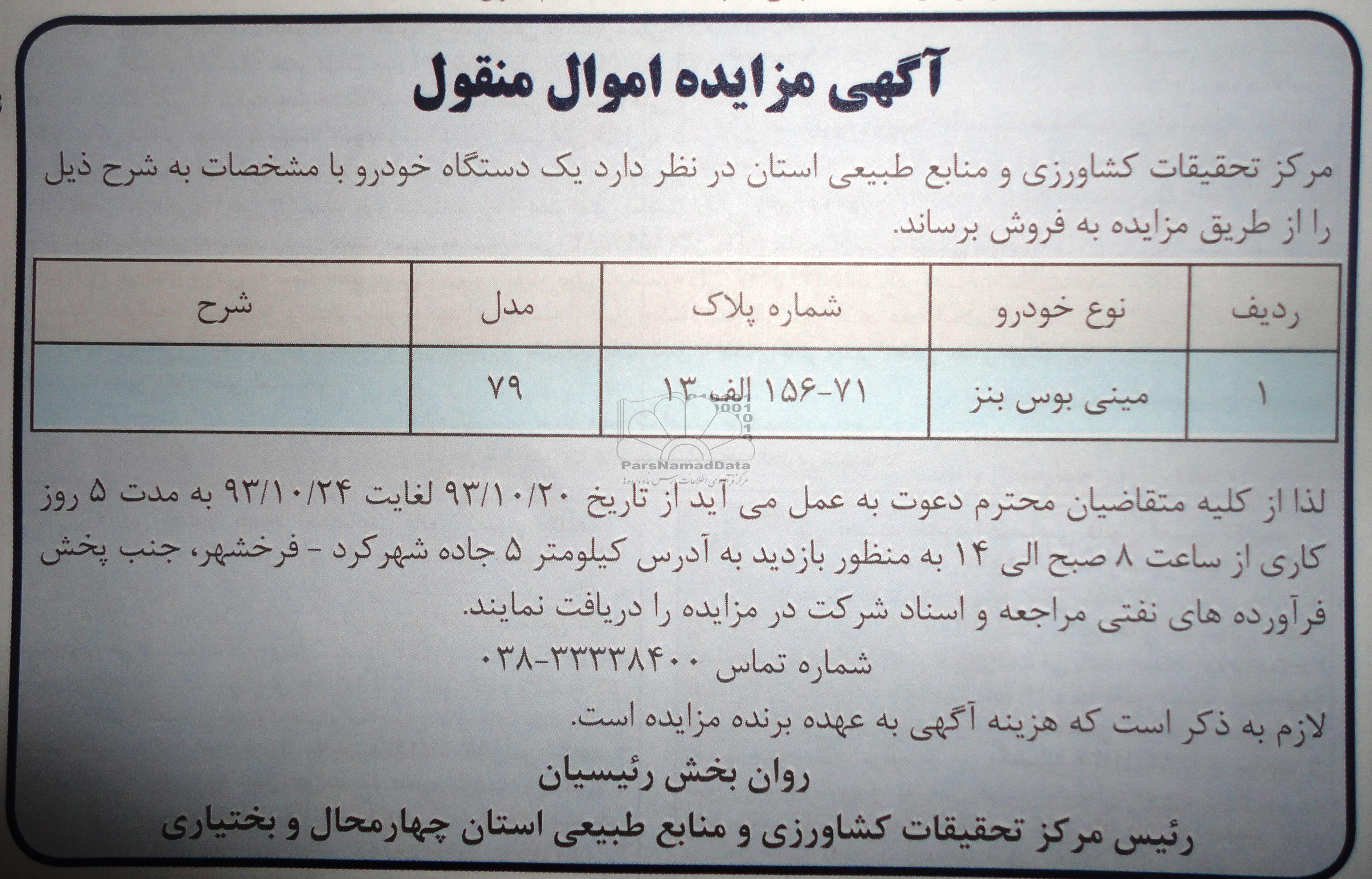 آگهی مزایده اموال منقول

مرکز تحقیقات کشاورزی و منابع طبیعی استان در نظر دارد یک دستگاه خودرو با مشخصات به شرح ذیل را از طریق مزایده به فروش برساند.

| ردیف | نوع خودرو | شماره پلاک | مدل | شرح |
|---|---|---|---|---|
| ۱ | مینی بوس بنز | ۷۱-۱۵۶ الف ۱۳ | ۷۹ | |

ParsNamadData

لذا از کلیه متقاضیان محترم دعوت به عمل می آید از تاریخ ۹۳/۱۰/۲۰ لغایت ۹۳/۱۰/۲۴ به مدت ۵ روز کاری از ساعت ۸ صبح الی ۱۴ به منظور بازدید به آدرس کیلومتر ۵ جاده شهرکرد - فرخشهر، جنب پخش فرآورده های نفتی مراجعه و اسناد شرکت در مزایده را دریافت نمایند.

شماره تماس ۳۳۳۳۸۴۰۰-۰۳۸

لازم به ذکر است که هزینه آگهی به عهده برنده مزایده است.

روان بخش رئیسیان

رئیس مرکز تحقیقات کشاورزی و منابع طبیعی استان چهارمحال و بختیاری